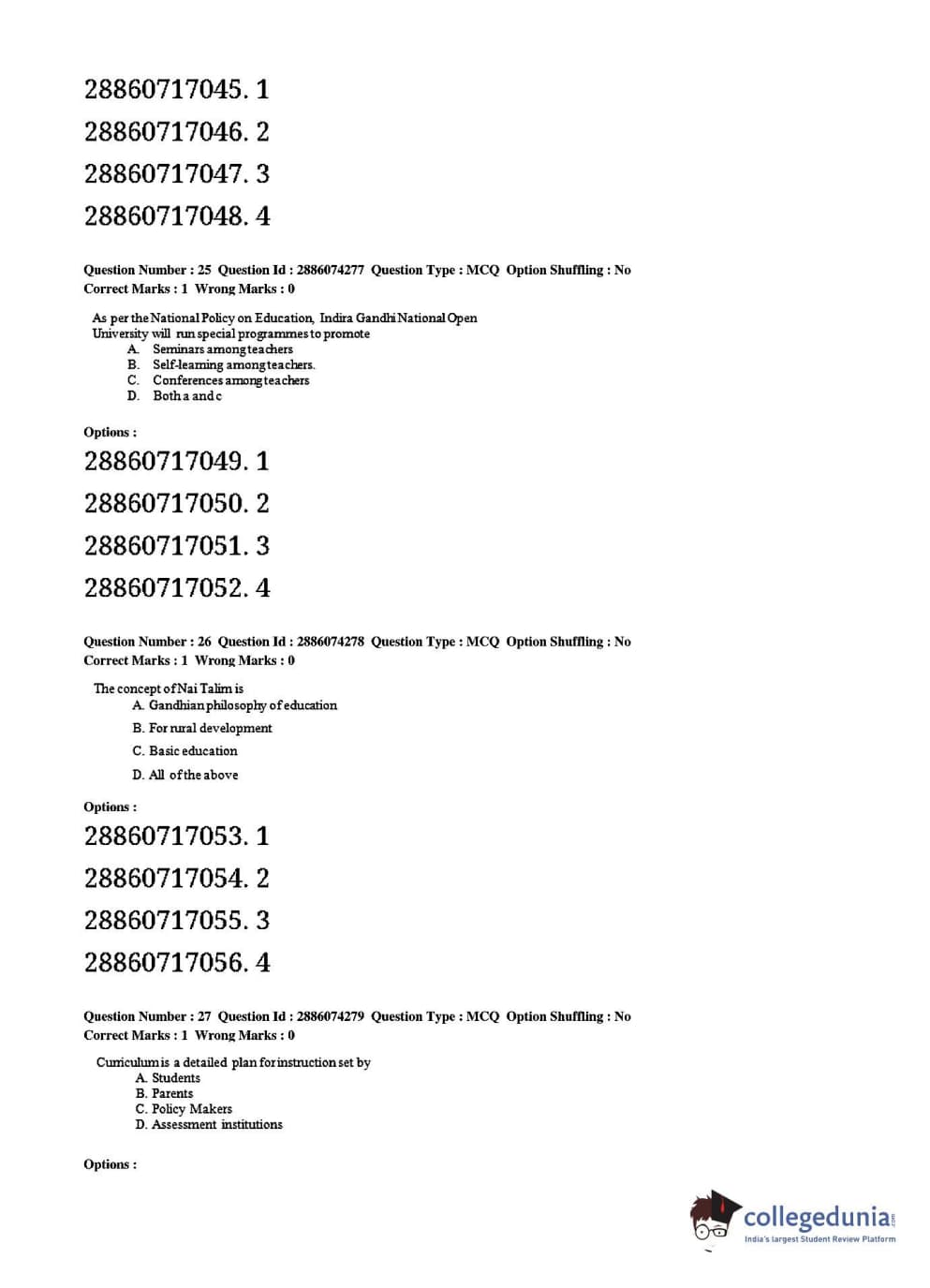 28860717045. 1

28860717046. 2

28860717047. 3

28860717048. 4

Question Number : 25 Question Id : 2886074277 Question Type : MCQ Option Shuffling : No
Correct Marks : 1 Wrong Marks : 0

As per the National Policy on Education, Indira Gandhi National Open University will run special programmes to promote
A. Seminars among teachers
B. Self-learning among teachers.
C. Conferences among teachers
D. Both a and c

Options :

28860717049. 1

28860717050. 2

28860717051. 3

28860717052. 4

Question Number : 26 Question Id : 2886074278 Question Type : MCQ Option Shuffling : No
Correct Marks : 1 Wrong Marks : 0

The concept of Nai Talim is
A. Gandhian philosophy of education
B. For rural development
C. Basic education
D. All of the above

Options :

28860717053. 1

28860717054. 2

28860717055. 3

28860717056. 4

Question Number : 27 Question Id : 2886074279 Question Type : MCQ Option Shuffling : No
Correct Marks : 1 Wrong Marks : 0

Curriculum is a detailed plan for instruction set by
A. Students
B. Parents
C. Policy Makers
D. Assessment institutions

Options :

collegedunia.com
India's largest Student Review Platform